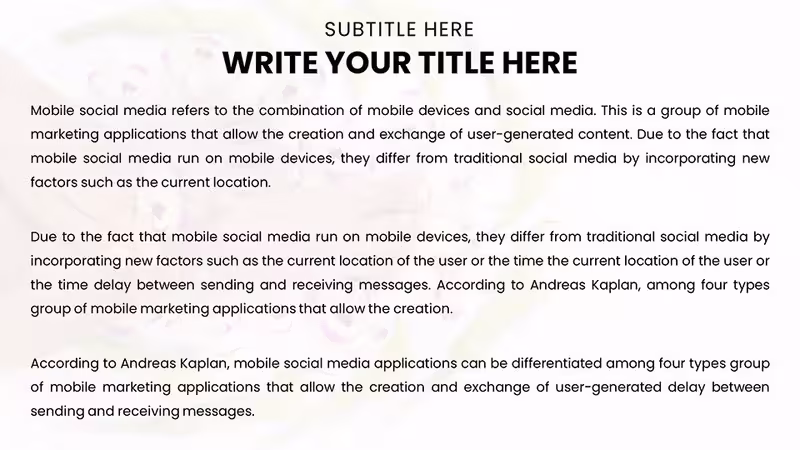 SUBTITLE HERE
WRITE YOUR TITLE HERE

Mobile social media refers to the combination of mobile devices and social media. This is a group of mobile marketing applications that allow the creation and exchange of user-generated content. Due to the fact that mobile social media run on mobile devices, they differ from traditional social media by incorporating new factors such as the current location.

Due to the fact that mobile social media run on mobile devices, they differ from traditional social media by incorporating new factors such as the current location of the user or the time the current location of the user or the time delay between sending and receiving messages. According to Andreas Kaplan, among four types group of mobile marketing applications that allow the creation.

According to Andreas Kaplan, mobile social media applications can be differentiated among four types group of mobile marketing applications that allow the creation and exchange of user-generated delay between sending and receiving messages.